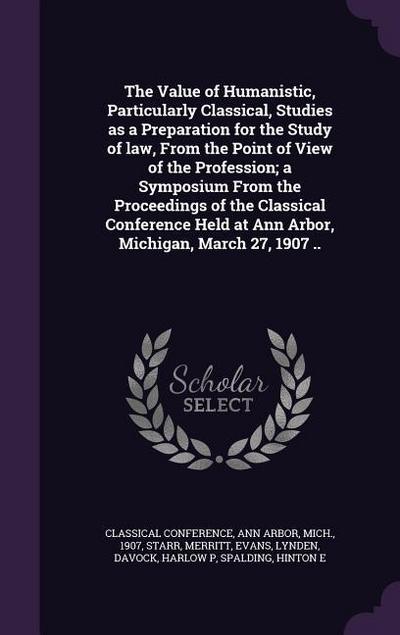 The Value of Humanistic, Particularly Classical, Studies as a Preparation for the Study of law, From the Point of View of the Profession; a Symposium From the Proceedings of the Classical Conference Held at Ann Arbor, Michigan, March 27, 1907 ..

Scholar SELECT

CLASSICAL CONFERENCE, ANN ARBOR, MICH., 1907, STARR, MERRITT, EVANS, LYNDEN, DAVOCK, HARLOW P, SPALDING, HINTON E